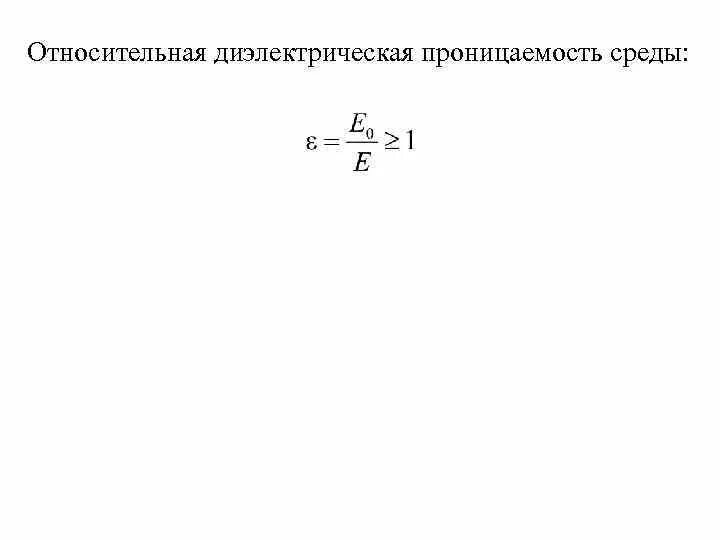 Относительная диэлектрическая проницаемость среды:

$\varepsilon = \frac{E_0}{E} \geq 1$